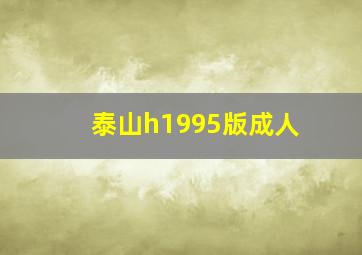 泰山h1995版成人